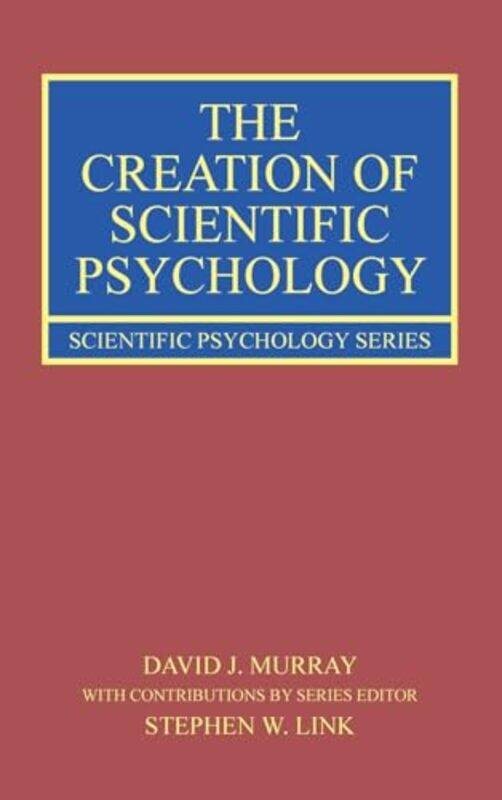 THE CREATION OF SCIENTIFIC PSYCHOLOGY

SCIENTIFIC PSYCHOLOGY SERIES

DAVID J. MURRAY
WITH CONTRIBUTIONS BY SERIES EDITOR
STEPHEN W. LINK